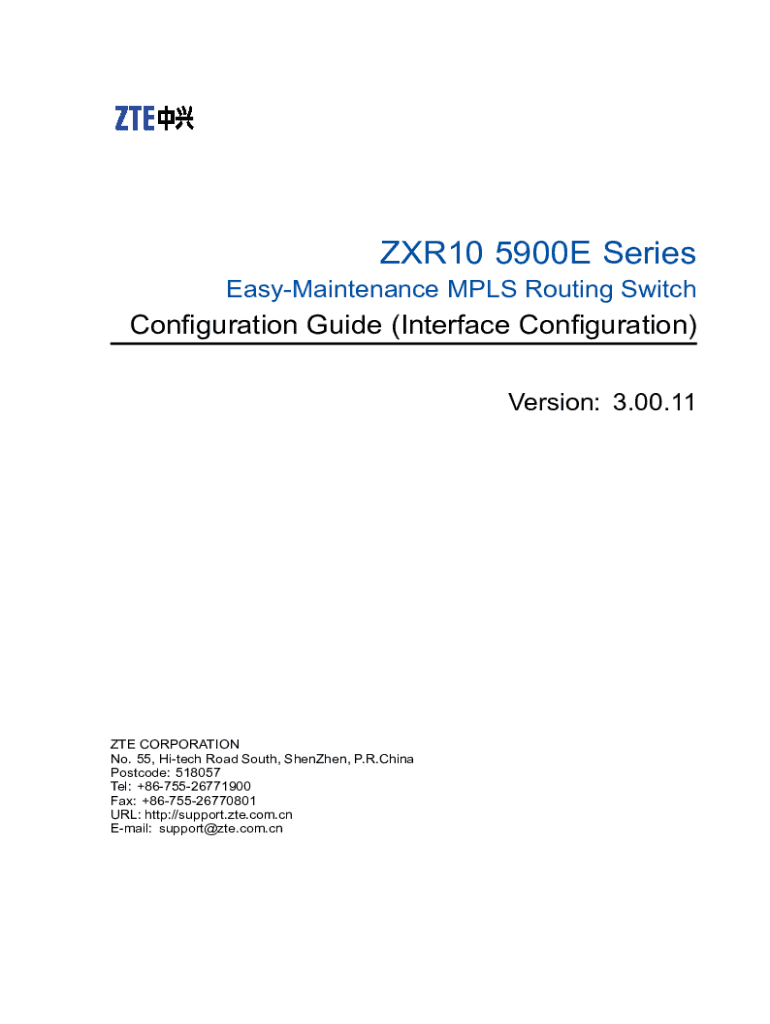 ZTE中兴

ZXR10 5900E Series

Easy-Maintenance MPLS Routing Switch

Configuration Guide (Interface Configuration)

Version: 3.00.11

ZTE CORPORATION
No. 55, Hi-tech Road South, ShenZhen, P.R.China
Postcode: 518057
Tel: +86-755-26771900
Fax: +86-755-26770801
URL: http://support.zte.com.cn
E-mail: support@zte.com.cn